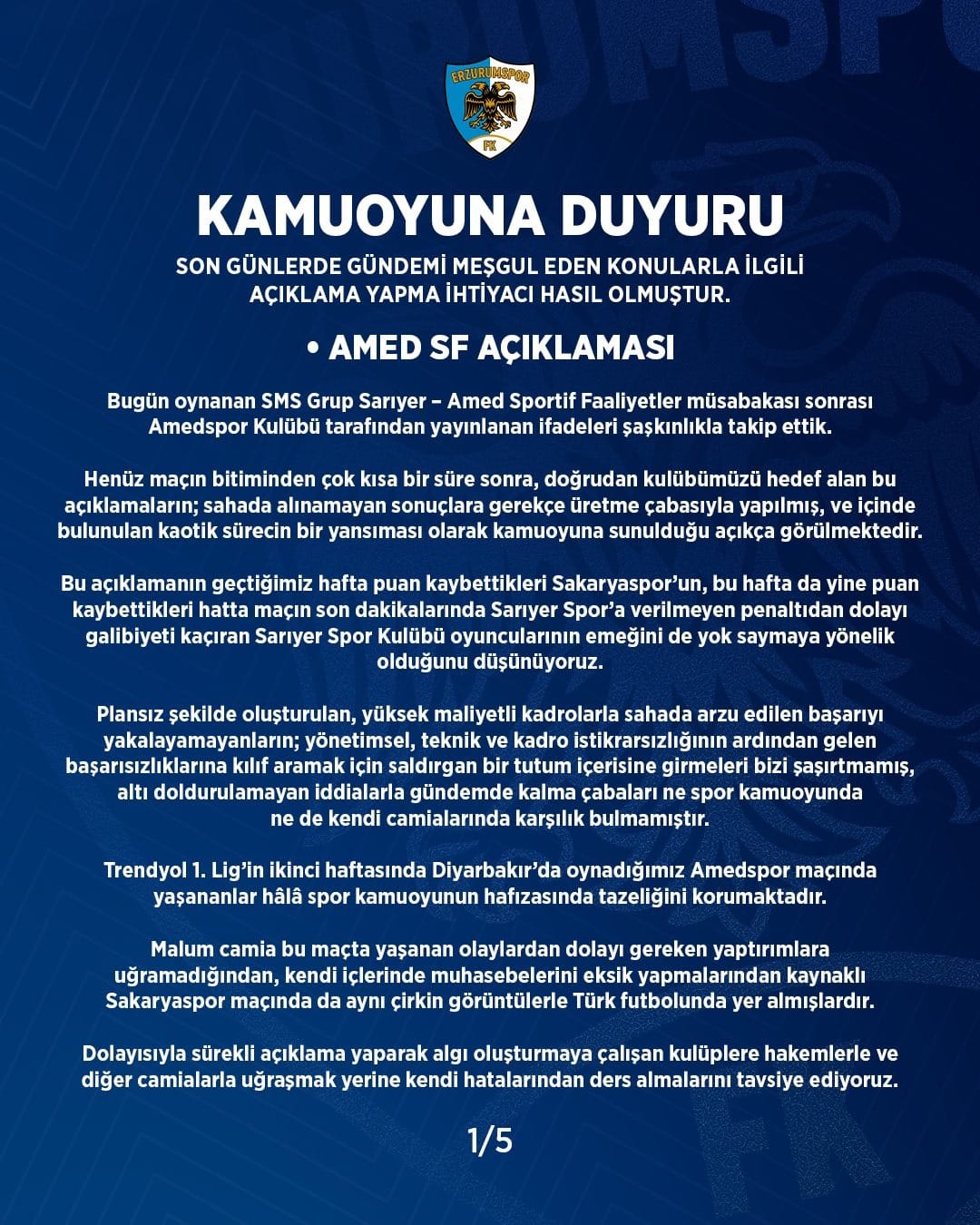 ERZURUMSPOR
FK

KAMUOYUNA DUYURU

SON GÜNLERDE GÜNDEMİ MEŞGUL EDEN KONULARLA İLGİLİ AÇIKLAMA YAPMA İHTİYACI HASIL OLMUŞTUR.

• AMED SF AÇIKLAMASI

Bugün oynanan SMS Grup Sarıyer – Amed Sportif Faaliyetler müsabakası sonrası Amedspor Kulübü tarafından yayınlanan ifadeleri şaşkınlıkla takip ettik.

Henüz maçın bitiminden çok kısa bir süre sonra, doğrudan kulübümüzü hedef alan bu açıklamaların; sahada alınamayan sonuçlara gerekçe üretme çabasıyla yapılmış, ve içinde bulunulan kaotik sürecin bir yansıması olarak kamuoyuna sunulduğu açıkça görülmektedir.

Bu açıklamanın geçtiğimiz hafta puan kaybettikleri Sakaryaspor'un, bu hafta da yine puan kaybettikleri hatta maçın son dakikalarında Sarıyer Spor'a verilmeyen penaltıdan dolayı galibiyeti kaçıran Sarıyer Spor Kulübü oyuncularının emeğini de yok saymaya yönelik olduğunu düşünüyoruz.

Plansız şekilde oluşturulan, yüksek maliyetli kadrolarla sahada arzu edilen başarıyı yakalayamayanların; yönetimsel, teknik ve kadro istikrarsızlığının ardından gelen başarısızlıklarına kılıf aramak için saldırgan bir tutum içerisine girmeleri bizi şaşırtmamış, altı doldurulamayan iddialarla gündemde kalma çabaları ne spor kamuoyunda ne de kendi camialarında karşılık bulmamıştır.

Trendyol 1. Lig'in ikinci haftasında Diyarbakır'da oynadığımız Amedspor maçında yaşananlar hâlâ spor kamuoyunun hafızasında tazeliğini korumaktadır.

Malum camia bu maçta yaşanan olaylardan dolayı gereken yaptırımlara uğramadığından, kendi içlerinde muhasebelerini eksik yapmalarından kaynaklı Sakaryaspor maçında da aynı çirkin görüntülerle Türk futbolunda yer almışlardır.

Dolayısıyla sürekli açıklama yaparak algı oluşturmaya çalışan kulüplere hakemlerle ve diğer camialarla uğraşmak yerine kendi hatalarından ders almalarını tavsiye ediyoruz.

1/5